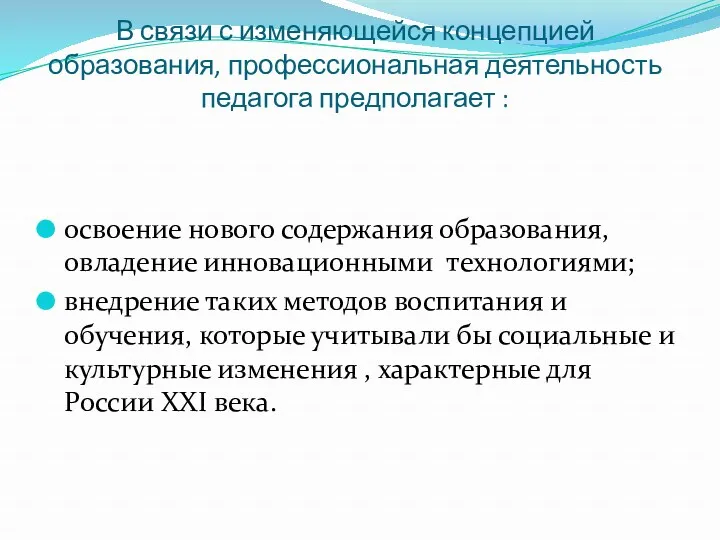 В связи с изменяющейся концепцией образования, профессиональная деятельность педагога предполагает :

освоение нового содержания образования, овладение инновационными  технологиями;

внедрение таких методов воспитания и обучения, которые учитывали бы социальные и культурные изменения , характерные для России XXI века.